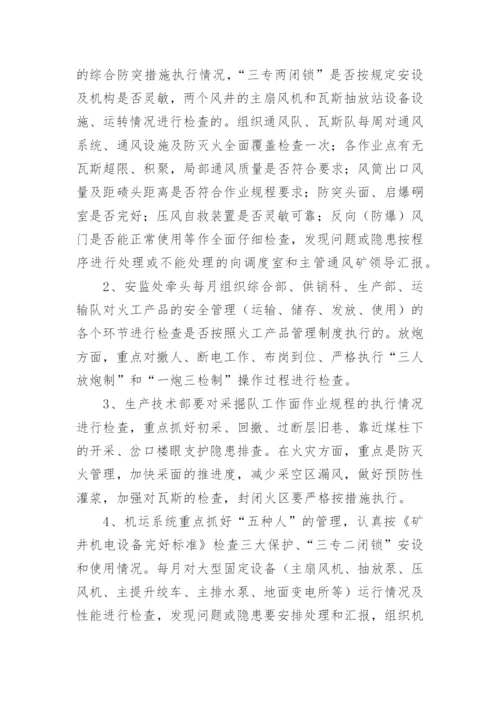 的综合防突措施执行情况，“三专两闭锁”是否按规定安设及机构是否灵敏，两个风井的主扇风机和瓦斯抽放站设备设施、运转情况进行检查的。组织通风队、瓦斯队每周对通风系统、通风设施及防灭火全面覆盖检查一次；各作业点有无瓦斯超限、积聚，局部通风质量是否符合要求；风筒出口风量及距碛头距离是否符合作业规程要求；防突头面、启爆硐室是否完好；压风自救装置是否灵敏可靠；反向（防爆）风门是否能正常使用等作全面仔细检查，发现问题或隐患按程序进行处理或不能处理的向调度室和主管通风矿领导汇报。

2、安监处牵头每月组织综合部、供销科、生产部、运输队对火工产品的安全管理（运输、储存、发放、使用）的各个环节进行检查是否按照火工产品管理制度执行的。放炮方面，重点对撤人、断电工作、布岗到位、严格执行“三人放炮制”和“一炮三检制”操作过程进行检查。

3、生产技术部要对采掘队工作面作业规程的执行情况进行检查，重点抓好初采、回撤、过断层旧巷、靠近煤柱下的开采、岔口楼眼支护隐患排查。在火灾方面，重点是防灭火管理，加快采面的推进度，减少采空区漏风，做好预防性灌浆，加强对瓦斯的检查，封闭火区要严格按措施执行。

4、机运系统重点抓好“五种人”的管理，认真按《矿井机电设备完好标准》检查三大保护、“三专二闭锁”安设和使用情况。每月对大型固定设备（主扇风机、抽放泵、压风机、主提升绞车、主排水泵、地面变电所等）运行情况及性能进行检查，发现问题或隐患要安排处理和汇报，组织机